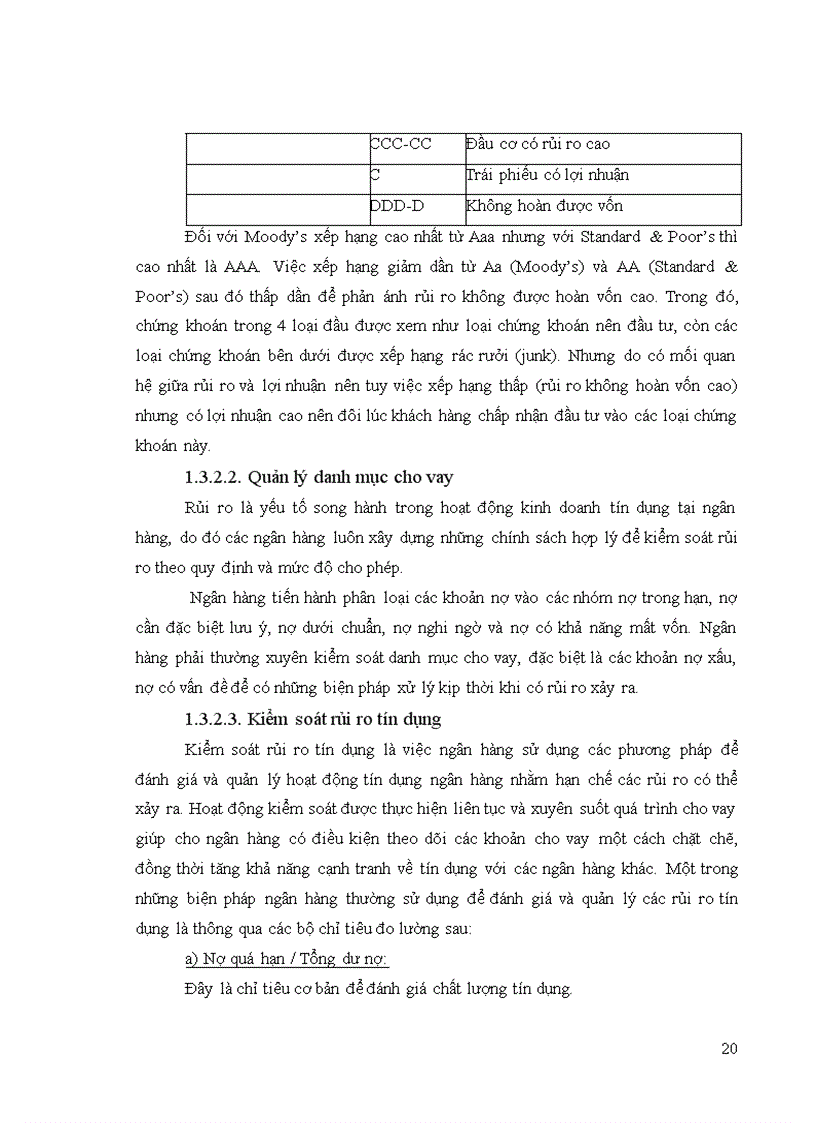 | | CCC-CC | Đầu cơ có rủi ro cao |
|---|---|---|
| | C | Trái phiếu có lợi nhuận |
| | DDD-D | Không hoàn được vốn |

Đối với Moody's xếp hạng cao nhất từ Aaa nhưng với Standard & Poor's thì cao nhất là AAA. Việc xếp hạng giảm dần từ Aa (Moody's) và AA (Standard & Poor's) sau đó thấp dần để phản ánh rủi ro không được hoàn vốn cao. Trong đó, chứng khoán trong 4 loại đầu được xem như loại chứng khoán nên đầu tư, còn các loại chứng khoán bên dưới được xếp hạng rác rưởi (junk). Nhưng do có mối quan hệ giữa rủi ro và lợi nhuận nên tuy việc xếp hạng thấp (rủi ro không hoàn vốn cao) nhưng có lợi nhuận cao nên đôi lúc khách hàng chấp nhận đầu tư vào các loại chứng khoán này.

1.3.2.2. Quản lý danh mục cho vay

Rủi ro là yếu tố song hành trong hoạt động kinh doanh tín dụng tại ngân hàng, do đó các ngân hàng luôn xây dựng những chính sách hợp lý để kiểm soát rủi ro theo quy định và mức độ cho phép.

Ngân hàng tiến hành phân loại các khoản nợ vào các nhóm nợ trong hạn, nợ cần đặc biệt lưu ý, nợ dưới chuẩn, nợ nghi ngờ và nợ có khả năng mất vốn. Ngân hàng phải thường xuyên kiểm soát danh mục cho vay, đặc biệt là các khoản nợ xấu, nợ có vấn đề để có những biện pháp xử lý kịp thời khi có rủi ro xảy ra.

1.3.2.3. Kiểm soát rủi ro tín dụng

Kiểm soát rủi ro tín dụng là việc ngân hàng sử dụng các phương pháp để đánh giá và quản lý hoạt động tín dụng ngân hàng nhằm hạn chế các rủi ro có thể xảy ra. Hoạt động kiểm soát được thực hiện liên tục và xuyên suốt quá trình cho vay giúp cho ngân hàng có điều kiện theo dõi các khoản cho vay một cách chặt chẽ, đồng thời tăng khả năng cạnh tranh về tín dụng với các ngân hàng khác. Một trong những biện pháp ngân hàng thường sử dụng để đánh giá và quản lý các rủi ro tín dụng là thông qua các bộ chỉ tiêu đo lường sau:

a) Nợ quá hạn / Tổng dư nợ:

Đây là chỉ tiêu cơ bản để đánh giá chất lượng tín dụng.

20